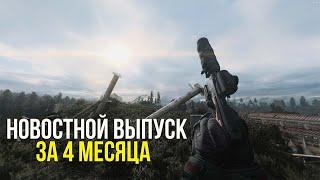 НОВОСТНОЙ ВЫПУСК
ЗА 4 МЕСЯЦА